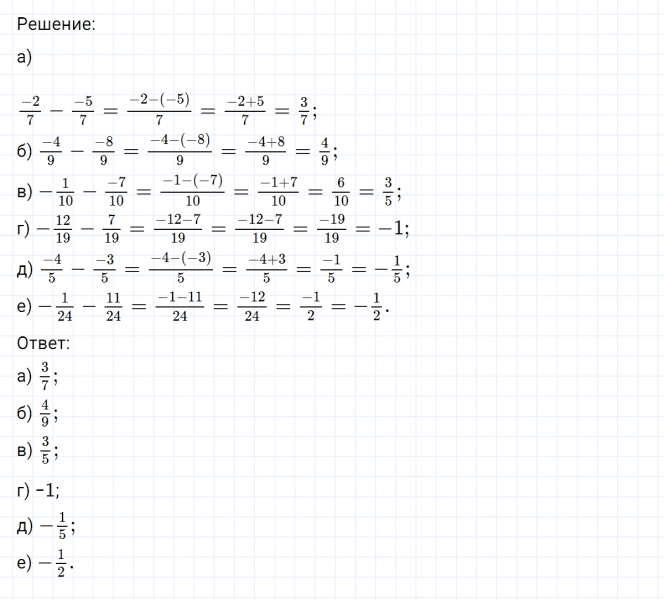 Решение:

а)

$\frac{-2}{7} - \frac{-5}{7} = \frac{-2-(-5)}{7} = \frac{-2+5}{7} = \frac{3}{7}$;

б) $\frac{-4}{9} - \frac{-8}{9} = \frac{-4-(-8)}{9} = \frac{-4+8}{9} = \frac{4}{9}$;

в) $-\frac{1}{10} - \frac{-7}{10} = \frac{-1-(-7)}{10} = \frac{-1+7}{10} = \frac{6}{10} = \frac{3}{5}$;

г) $-\frac{12}{19} - \frac{7}{19} = \frac{-12-7}{19} = \frac{-12-7}{19} = \frac{-19}{19} = -1$;

д) $\frac{-4}{5} - \frac{-3}{5} = \frac{-4-(-3)}{5} = \frac{-4+3}{5} = \frac{-1}{5} = -\frac{1}{5}$;

е) $-\frac{1}{24} - \frac{11}{24} = \frac{-1-11}{24} = \frac{-12}{24} = \frac{-1}{2} = -\frac{1}{2}$.

Ответ:

а) $\frac{3}{7}$;

б) $\frac{4}{9}$;

в) $\frac{3}{5}$;

г) -1;

д) $-\frac{1}{5}$;

е) $-\frac{1}{2}$.